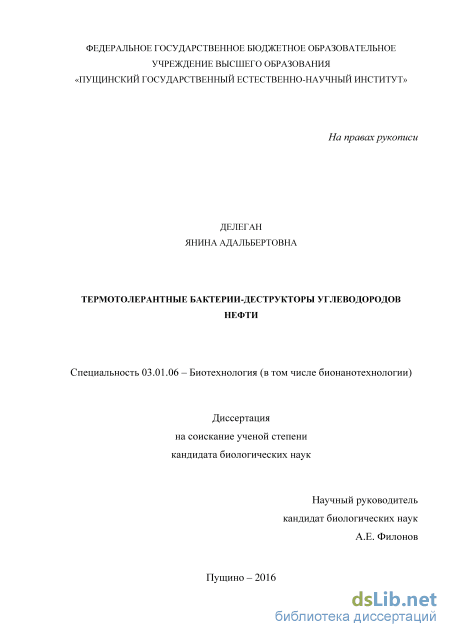 ФЕДЕРАЛЬНОЕ ГОСУДАРСТВЕННОЕ БЮДЖЕТНОЕ ОБРАЗОВАТЕЛЬНОЕ УЧРЕЖДЕНИЕ ВЫСШЕГО ОБРАЗОВАНИЯ
«ПУЩИНСКИЙ ГОСУДАРСТВЕННЫЙ ЕСТЕСТВЕННО-НАУЧНЫЙ ИНСТИТУТ»

На правах рукописи

ДЕЛЕГАН
ЯНИНА АДАЛЬБЕРТОВНА

ТЕРМОТОЛЕРАНТНЫЕ БАКТЕРИИ-ДЕСТРУКТОРЫ УГЛЕВОДОРОДОВ НЕФТИ

Специальность 03.01.06 – Биотехнология (в том числе бионанотехнологии)

Диссертация
на соискание ученой степени
кандидата биологических наук

Научный руководитель
кандидат биологических наук
А.Е. Филонов

Пущино – 2016

dsLib.net
библиотека диссертаций